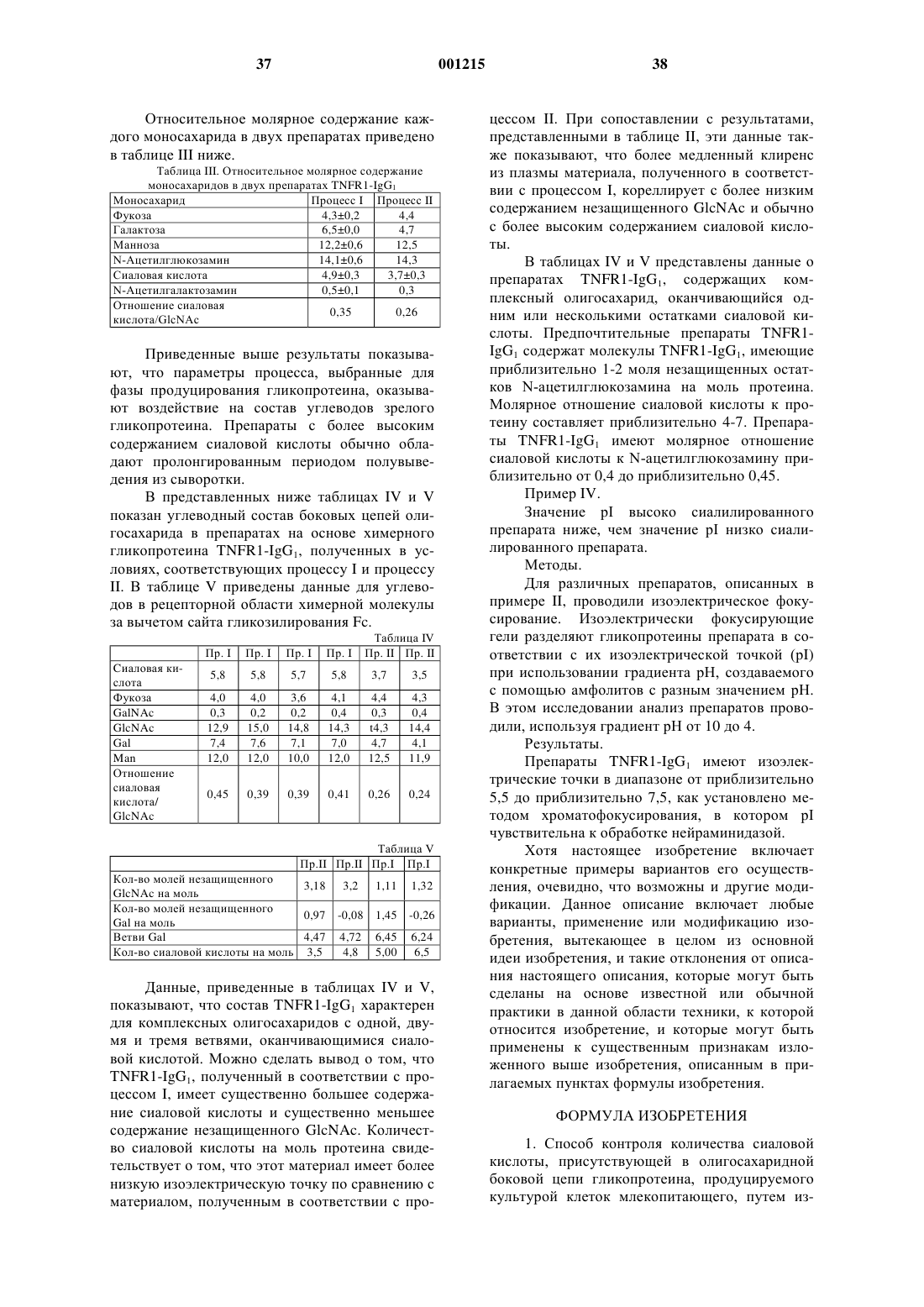 37 001215 38

Относительное молярное содержание каждого моносахарида в двух препаратах приведено в таблице III ниже.

Таблица III. Относительное молярное содержание моносахаридов в двух препаратах TNFR1-IgG$_1$

| Моносахарид | Процесс I | Процесс II |
|---|---|---|
| Фукоза | 4,3±0,2 | 4,4 |
| Галактоза | 6,5±0,0 | 4,7 |
| Манноза | 12,2±0,6 | 12,5 |
| N-Ацетилглюкозамин | 14,1±0,6 | 14,3 |
| Сиаловая кислота | 4,9±0,3 | 3,7±0,3 |
| N-Ацетилгалактозамин | 0,5±0,1 | 0,3 |
| Отношение сиаловая кислота/GlcNAc | 0,35 | 0,26 |

Приведенные выше результаты показывают, что параметры процесса, выбранные для фазы продуцирования гликопротеина, оказывают воздействие на состав углеводов зрелого гликопротеина. Препараты с более высоким содержанием сиаловой кислоты обычно обладают пролонгированным периодом полувыведения из сыворотки.

В представленных ниже таблицах IV и V показан углеводный состав боковых цепей олигосахарида в препаратах на основе химерного гликопротеина TNFR1-IgG$_1$, полученных в условиях, соответствующих процессу I и процессу II. В таблице V приведены данные для углеводов в рецепторной области химерной молекулы за вычетом сайта гликозилирования Fc.

Таблица IV

| | Пр. I | Пр. I | Пр. I | Пр. I | Пр. II | Пр. II |
|---|---|---|---|---|---|---|
| Сиаловая кислота | 5,8 | 5,8 | 5,7 | 5,8 | 3,7 | 3,5 |
| Фукоза | 4,0 | 4,0 | 3,6 | 4,1 | 4,4 | 4,3 |
| GalNAc | 0,3 | 0,2 | 0,2 | 0,4 | 0,3 | 0,4 |
| GlcNAc | 12,9 | 15,0 | 14,8 | 14,3 | t4,3 | 14,4 |
| Gal | 7,4 | 7,6 | 7,1 | 7,0 | 4,7 | 4,1 |
| Man | 12,0 | 12,0 | 10,0 | 12,0 | 12,5 | 11,9 |
| Отношение сиаловая кислота/ GlcNAc | 0,45 | 0,39 | 0,39 | 0,41 | 0,26 | 0,24 |

Таблица V

| | Пр.II | Пр.II | Пр.I | Пр.I |
|---|---|---|---|---|
| Кол-во молей незащищенного GlcNAc на моль | 3,18 | 3,2 | 1,11 | 1,32 |
| Кол-во молей незащищенного Gal на моль | 0,97 | -0,08 | 1,45 | -0,26 |
| Ветви Gal | 4,47 | 4,72 | 6,45 | 6,24 |
| Кол-во сиаловой кислоты на моль | 3,5 | 4,8 | 5,00 | 6,5 |

Данные, приведенные в таблицах IV и V, показывают, что состав TNFR1-IgG$_1$ характерен для комплексных олигосахаридов с одной, двумя и тремя ветвями, оканчивающимися сиаловой кислотой. Можно сделать вывод о том, что TNFR1-IgG$_1$, полученный в соответствии с процессом I, имеет существенно большее содержание сиаловой кислоты и существенно меньшее содержание незащищенного GlcNAc. Количество сиаловой кислоты на моль протеина свидетельствует о том, что этот материал имеет более низкую изоэлектрическую точку по сравнению с материалом, полученным в соответствии с процессом II. При сопоставлении с результатами, представленными в таблице II, эти данные также показывают, что более медленный клиренс из плазмы материала, полученного в соответствии с процессом I, кореллирует с более низким содержанием незащищенного GlcNAc и обычно с более высоким содержанием сиаловой кислоты.

В таблицах IV и V представлены данные о препаратах TNFR1-IgG$_1$, содержащих комплексный олигосахарид, оканчивающийся одним или несколькими остатками сиаловой кислоты. Предпочтительные препараты TNFR1-IgG$_1$ содержат молекулы TNFR1-IgG$_1$, имеющие приблизительно 1-2 моля незащищенных остатков N-ацетилглюкозамина на моль протеина. Молярное отношение сиаловой кислоты к протеину составляет приблизительно 4-7. Препараты TNFR1-IgG$_1$ имеют молярное отношение сиаловой кислоты к N-ацетилглюкозамину приблизительно от 0,4 до приблизительно 0,45.

Пример IV.

Значение pI высоко сиалилированного препарата ниже, чем значение pI низко сиалилированного препарата.

Методы.

Для различных препаратов, описанных в примере II, проводили изоэлектрическое фокусирование. Изоэлектрически фокусирующие гели разделяют гликопротеины препарата в соответствии с их изоэлектрической точкой (pI) при использовании градиента pH, создаваемого с помощью амфолитов с разным значением pH. В этом исследовании анализ препаратов проводили, используя градиент pH от 10 до 4.

Результаты.

Препараты TNFR1-IgG$_1$ имеют изоэлектрические точки в диапазоне от приблизительно 5,5 до приблизительно 7,5, как установлено методом хроматофокусирования, в котором pI чувствительна к обработке нейраминидазой.

Хотя настоящее изобретение включает конкретные примеры вариантов его осуществления, очевидно, что возможны и другие модификации. Данное описание включает любые варианты, применение или модификацию изобретения, вытекающее в целом из основной идеи изобретения, и такие отклонения от описания настоящего описания, которые могут быть сделаны на основе известной или обычной практики в данной области техники, к которой относится изобретение, и которые могут быть применены к существенным признакам изложенного выше изобретения, описанным в прилагаемых пунктах формулы изобретения.

ФОРМУЛА ИЗОБРЕТЕНИЯ

1. Способ контроля количества сиаловой кислоты, присутствующей в олигосахаридной боковой цепи гликопротеина, продуцируемого культурой клеток млекопитающего, путем из-